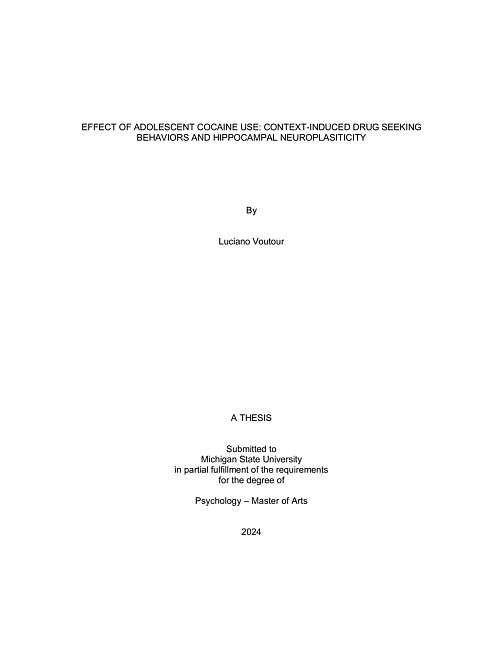 EFFECT OF ADOLESCENT COCAINE USE: CONTEXT-INDUCED DRUG SEEKING BEHAVIORS AND HIPPOCAMPAL NEUROPLASITICITY

By

Luciano Voutour

A THESIS

Submitted to
Michigan State University
in partial fulfillment of the requirements
for the degree of

Psychology – Master of Arts

2024